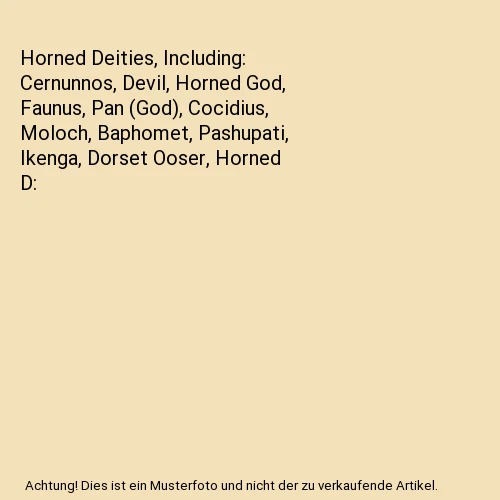 Horned Deities, Including: Cernunnos, Devil, Horned God, Faunus, Pan (God), Cocidius, Moloch, Baphomet, Pashupati, Ikenga, Dorset Ooser, Horned D:

Achtung! Dies ist ein Musterfoto und nicht der zu verkaufende Artikel.